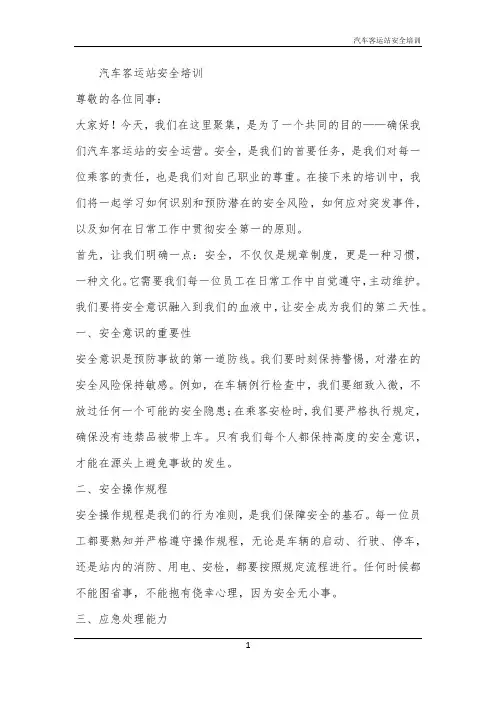 汽车客运站安全培训

汽车客运站安全培训

尊敬的各位同事：

大家好！今天，我们在这里聚集，是为了一个共同的目的——确保我们汽车客运站的安全运营。安全，是我们的首要任务，是我们对每一位乘客的责任，也是我们对自己职业的尊重。在接下来的培训中，我们将一起学习如何识别和预防潜在的安全风险，如何应对突发事件，以及如何在日常工作中贯彻安全第一的原则。

首先，让我们明确一点：安全，不仅仅是规章制度，更是一种习惯，一种文化。它需要我们每一位员工在日常工作中自觉遵守，主动维护。我们要将安全意识融入到我们的血液中，让安全成为我们的第二天性。

一、安全意识的重要性

安全意识是预防事故的第一道防线。我们要时刻保持警惕，对潜在的安全风险保持敏感。例如，在车辆例行检查中，我们要细致入微，不放过任何一个可能的安全隐患；在乘客安检时，我们要严格执行规定，确保没有违禁品被带上车。只有我们每个人都保持高度的安全意识，才能在源头上避免事故的发生。

二、安全操作规程

安全操作规程是我们的行为准则，是我们保障安全的基石。每一位员工都要熟知并严格遵守操作规程，无论是车辆的启动、行驶、停车，还是站内的消防、用电、安检，都要按照规定流程进行。任何时候都不能图省事，不能抱有侥幸心理，因为安全无小事。

三、应急处理能力

1